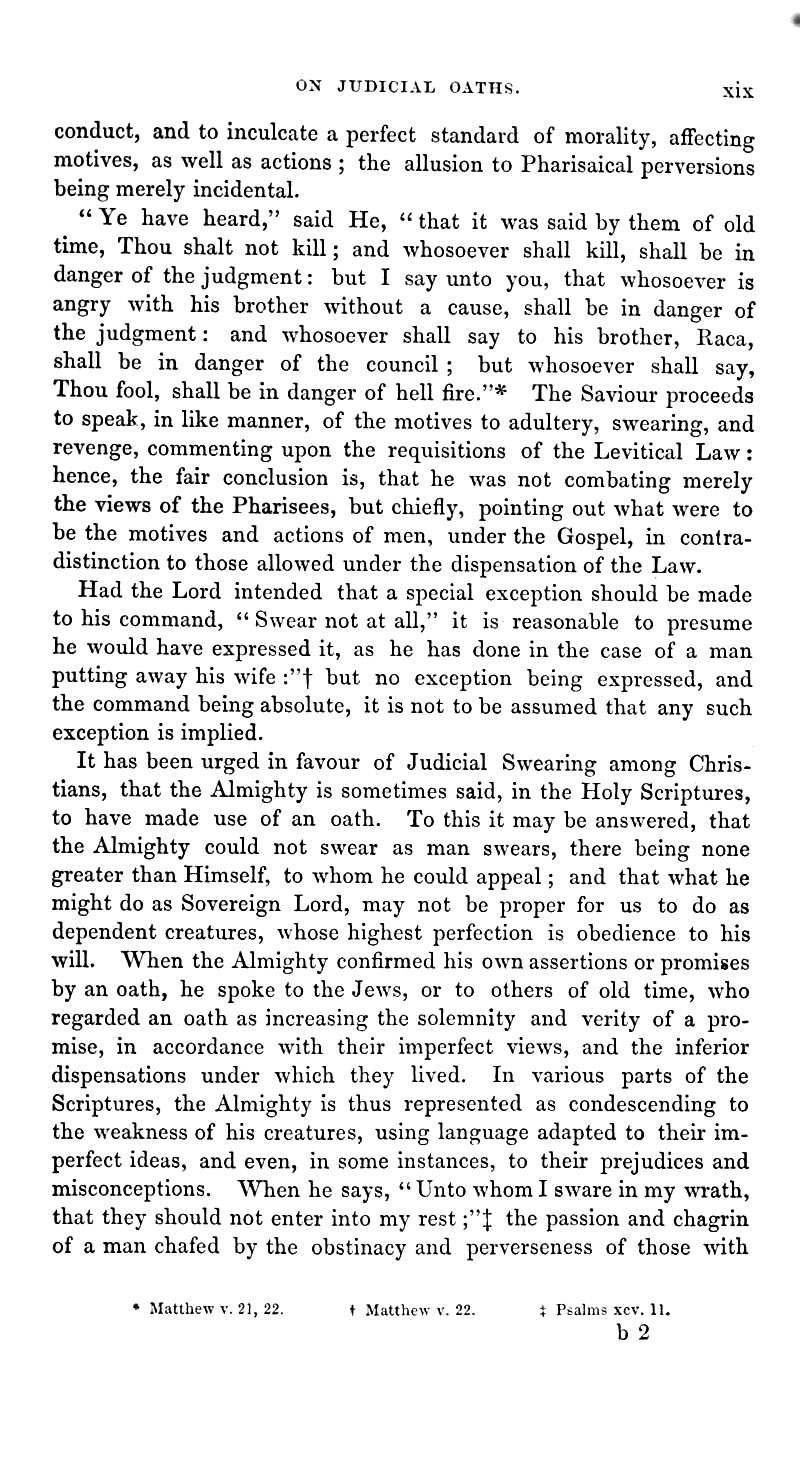 ON JUDICIAL OATHS. xix

conduct, and to inculcate a perfect standard of morality, affecting motives, as well as actions; the allusion to Pharisaical perversions being merely incidental.

"Ye have heard," said He, "that it was said by them of old time, Thou shalt not kill; and whosoever shall kill, shall be in danger of the judgment: but I say unto you, that whosoever is angry with his brother without a cause, shall be in danger of the judgment: and whosoever shall say to his brother, Raca, shall be in danger of the council; but whosoever shall say, Thou fool, shall be in danger of hell fire."* The Saviour proceeds to speak, in like manner, of the motives to adultery, swearing, and revenge, commenting upon the requisitions of the Levitical Law: hence, the fair conclusion is, that he was not combating merely the views of the Pharisees, but chiefly, pointing out what were to be the motives and actions of men, under the Gospel, in contradistinction to those allowed under the dispensation of the Law.

Had the Lord intended that a special exception should be made to his command, "Swear not at all," it is reasonable to presume he would have expressed it, as he has done in the case of a man putting away his wife:"† but no exception being expressed, and the command being absolute, it is not to be assumed that any such exception is implied.

It has been urged in favour of Judicial Swearing among Christians, that the Almighty is sometimes said, in the Holy Scriptures, to have made use of an oath. To this it may be answered, that the Almighty could not swear as man swears, there being none greater than Himself, to whom he could appeal; and that what he might do as Sovereign Lord, may not be proper for us to do as dependent creatures, whose highest perfection is obedience to his will. When the Almighty confirmed his own assertions or promises by an oath, he spoke to the Jews, or to others of old time, who regarded an oath as increasing the solemnity and verity of a promise, in accordance with their imperfect views, and the inferior dispensations under which they lived. In various parts of the Scriptures, the Almighty is thus represented as condescending to the weakness of his creatures, using language adapted to their imperfect ideas, and even, in some instances, to their prejudices and misconceptions. When he says, "Unto whom I sware in my wrath, that they should not enter into my rest;"‡ the passion and chagrin of a man chafed by the obstinacy and perverseness of those with

* Matthew v. 21, 22. † Matthew v. 22. ‡ Psalms xcv. 11.

b 2